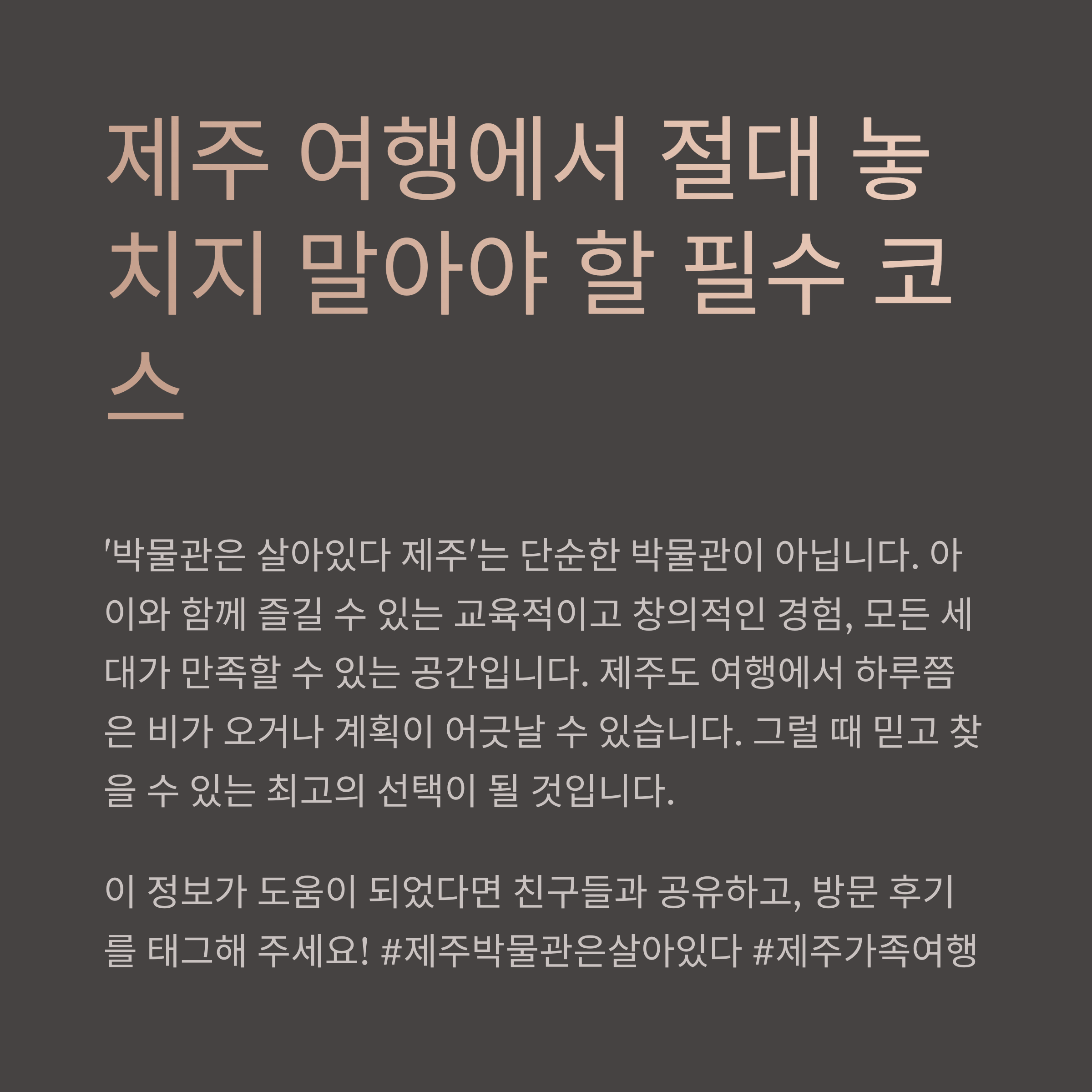 제주 여행에서 절대 놓치지 말아야 할 필수 코스

'박물관은 살아있다 제주'는 단순한 박물관이 아닙니다. 아이와 함께 즐길 수 있는 교육적이고 창의적인 경험, 모든 세대가 만족할 수 있는 공간입니다. 제주도 여행에서 하루쯤은 비가 오거나 계획이 어긋날 수 있습니다. 그럴 때 믿고 찾을 수 있는 최고의 선택이 될 것입니다.

이 정보가 도움이 되었다면 친구들과 공유하고, 방문 후기를 태그해 주세요! #제주박물관은살아있다 #제주가족여행